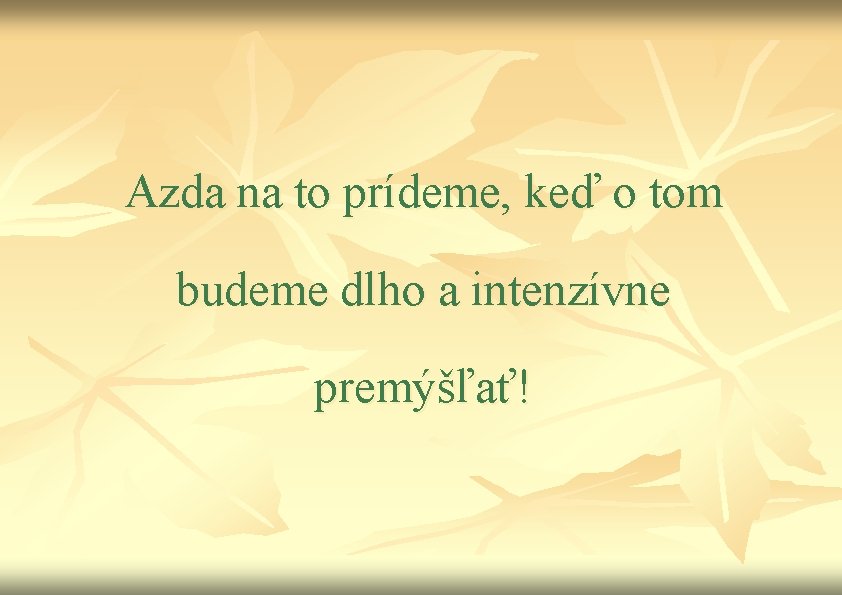 Azda na to prídeme, keď o tom budeme dlho a intenzívne premýšľať!